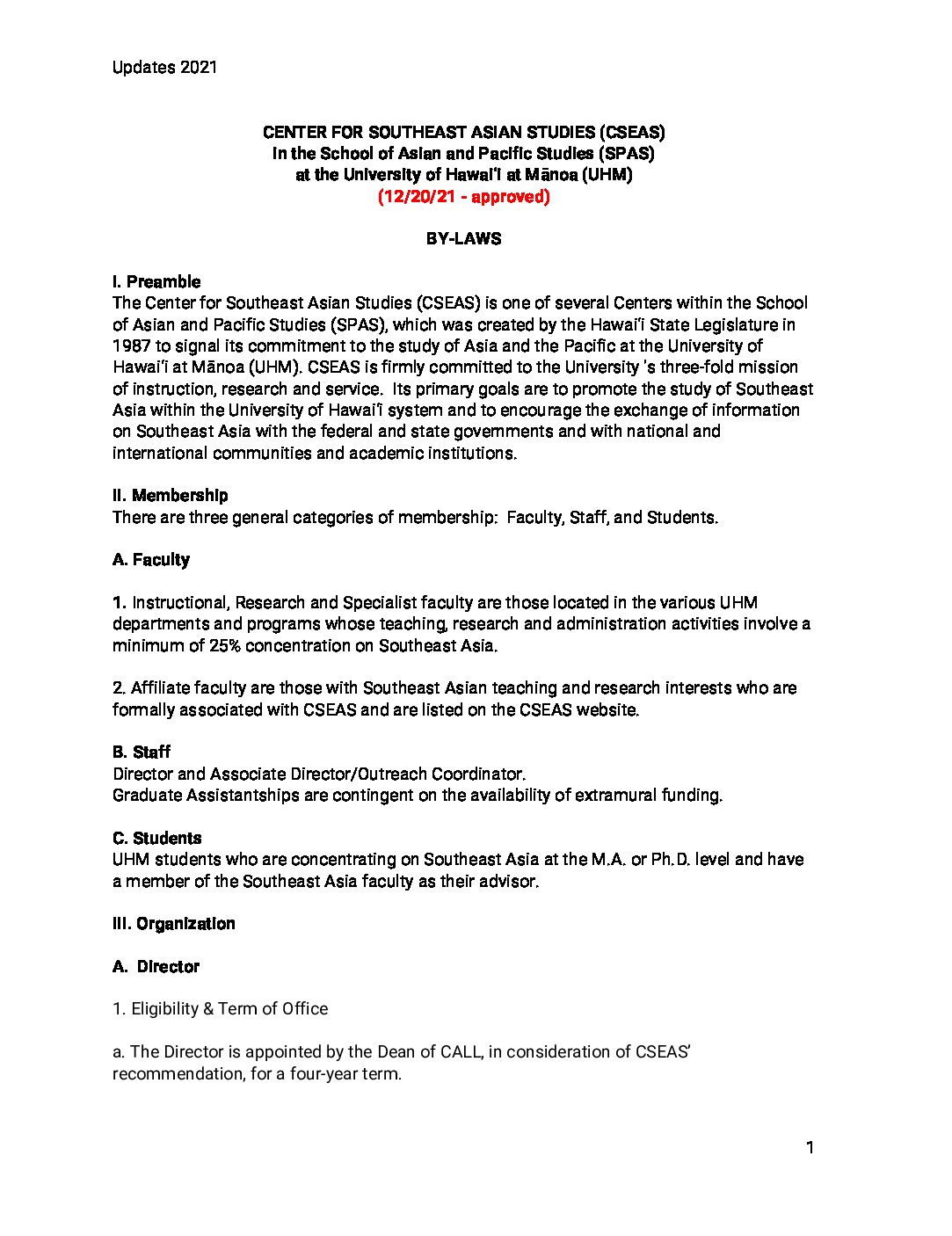 Updates 2021

CENTER FOR SOUTHEAST ASIAN STUDIES (CSEAS)
in the School of Asian and Pacific Studies (SPAS)
at the University of Hawai'i at Mānoa (UHM)
(12/20/21 - approved)

BY-LAWS

I. Preamble
The Center for Southeast Asian Studies (CSEAS) is one of several Centers within the School of Asian and Pacific Studies (SPAS), which was created by the Hawai'i State Legislature in 1987 to signal its commitment to the study of Asia and the Pacific at the University of Hawai'i at Mānoa (UHM). CSEAS is firmly committed to the University 's three-fold mission of instruction, research and service. Its primary goals are to promote the study of Southeast Asia within the University of Hawai'i system and to encourage the exchange of information on Southeast Asia with the federal and state governments and with national and international communities and academic institutions.

II. Membership
There are three general categories of membership: Faculty, Staff, and Students.

A. Faculty

1. Instructional, Research and Specialist faculty are those located in the various UHM departments and programs whose teaching, research and administration activities involve a minimum of 25% concentration on Southeast Asia.

2. Affiliate faculty are those with Southeast Asian teaching and research interests who are formally associated with CSEAS and are listed on the CSEAS website.

B. Staff
Director and Associate Director/Outreach Coordinator.
Graduate Assistantships are contingent on the availability of extramural funding.

C. Students
UHM students who are concentrating on Southeast Asia at the M.A. or Ph.D. level and have a member of the Southeast Asia faculty as their advisor.

III. Organization

A. Director

1. Eligibility & Term of Office

a. The Director is appointed by the Dean of CALL, in consideration of CSEAS' recommendation, for a four-year term.

1